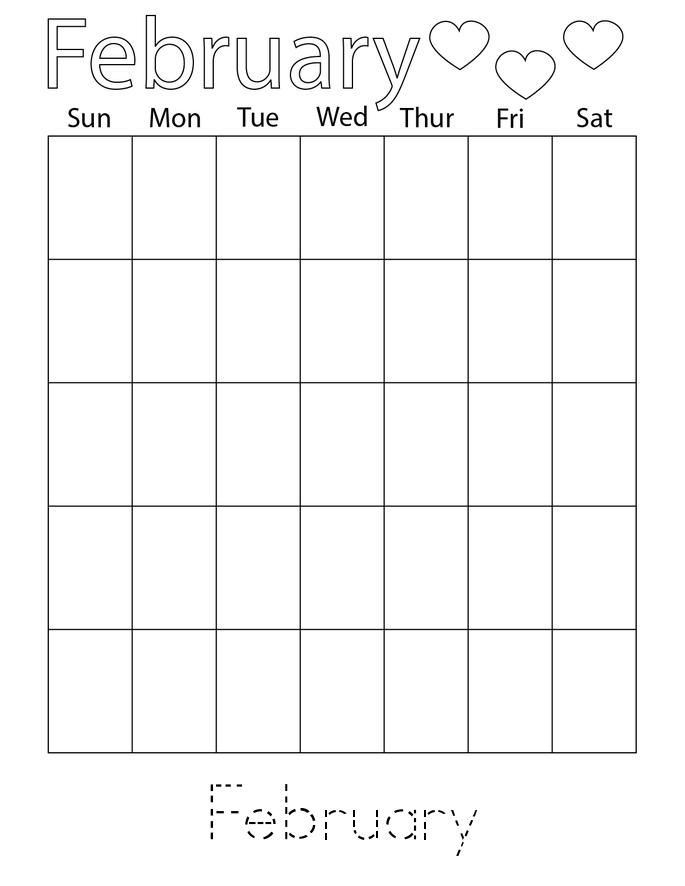 February

| Sun | Mon | Tue | Wed | Thur | Fri | Sat |
|---|---|---|---|---|---|---|
| | | | | | | |
| | | | | | | |
| | | | | | | |
| | | | | | | |
| | | | | | | |

February